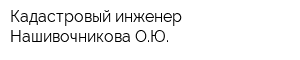 Кадастровый инженер
Нашивочникова О.Ю.